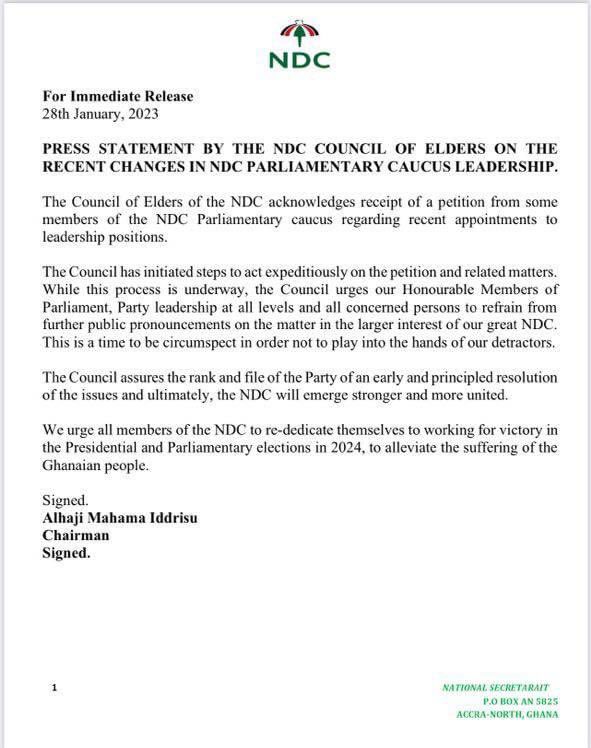 NDC

For Immediate Release
28th January, 2023

PRESS STATEMENT BY THE NDC COUNCIL OF ELDERS ON THE RECENT CHANGES IN NDC PARLIAMENTARY CAUCUS LEADERSHIP.

The Council of Elders of the NDC acknowledges receipt of a petition from some members of the NDC Parliamentary caucus regarding recent appointments to leadership positions.

The Council has initiated steps to act expeditiously on the petition and related matters. While this process is underway, the Council urges our Honourable Members of Parliament, Party leadership at all levels and all concerned persons to refrain from further public pronouncements on the matter in the larger interest of our great NDC. This is a time to be circumspect in order not to play into the hands of our detractors.

The Council assures the rank and file of the Party of an early and principled resolution of the issues and ultimately, the NDC will emerge stronger and more united.

We urge all members of the NDC to re-dedicate themselves to working for victory in the Presidential and Parliamentary elections in 2024, to alleviate the suffering of the Ghanaian people.

Signed.
Alhaji Mahama Iddrisu
Chairman
Signed.

1

NATIONAL SECRETARAIT
P.O BOX AN 5825
ACCRA-NORTH, GHANA